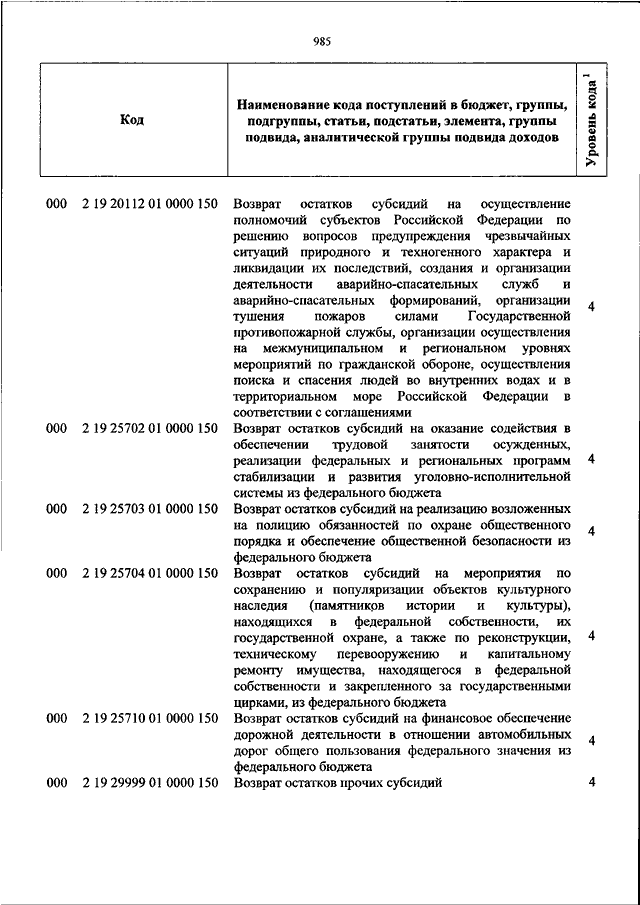 985

| Код | Наименование кода поступлений в бюджет, группы, подгруппы, статьи, подстатьи, элемента, группы подвида, аналитической группы подвида доходов | Уровень кода $^1$ |
|---|---|---|
| 000 2 19 20112 01 0000 150 | Возврат остатков субсидий на осуществление полномочий субъектов Российской Федерации по решению вопросов предупреждения чрезвычайных ситуаций природного и техногенного характера и ликвидации их последствий, создания и организации деятельности аварийно-спасательных служб и аварийно-спасательных формирований, организации тушения пожаров силами Государственной противопожарной службы, организации осуществления на межмуниципальном и региональном уровнях мероприятий по гражданской обороне, осуществления поиска и спасения людей во внутренних водах и в территориальном море Российской Федерации в соответствии с соглашениями | 4 |
| 000 2 19 25702 01 0000 150 | Возврат остатков субсидий на оказание содействия в обеспечении трудовой занятости осужденных, реализации федеральных и региональных программ стабилизации и развития уголовно-исполнительной системы из федерального бюджета | 4 |
| 000 2 19 25703 01 0000 150 | Возврат остатков субсидий на реализацию возложенных на полицию обязанностей по охране общественного порядка и обеспечение общественной безопасности из федерального бюджета | 4 |
| 000 2 19 25704 01 0000 150 | Возврат остатков субсидий на мероприятия по сохранению и популяризации объектов культурного наследия (памятников истории и культуры), находящихся в федеральной собственности, их государственной охране, а также по реконструкции, техническому перевооружению и капитальному ремонту имущества, находящегося в федеральной собственности и закрепленного за государственными цирками, из федерального бюджета | 4 |
| 000 2 19 25710 01 0000 150 | Возврат остатков субсидий на финансовое обеспечение дорожной деятельности в отношении автомобильных дорог общего пользования федерального значения из федерального бюджета | 4 |
| 000 2 19 29999 01 0000 150 | Возврат остатков прочих субсидий | 4 |